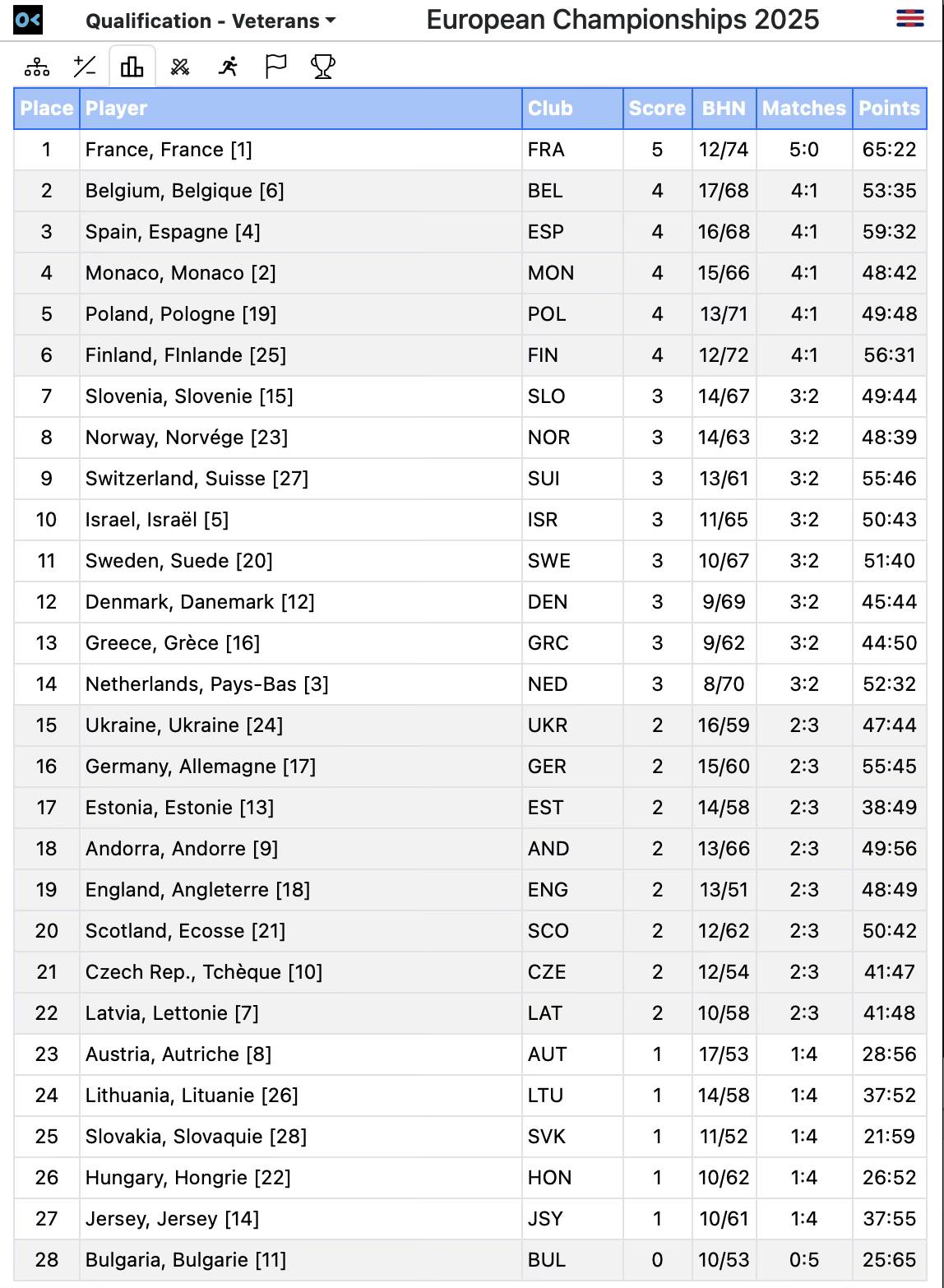 Qualification - Veterans
European Championships 2025

| Place | Player | Club | Score | BHN | Matches | Points |
|---|---|---|---|---|---|---|
| 1 | France, France [1] | FRA | 5 | 12/74 | 5:0 | 65:22 |
| 2 | Belgium, Belgique [6] | BEL | 4 | 17/68 | 4:1 | 53:35 |
| 3 | Spain, Espagne [4] | ESP | 4 | 16/68 | 4:1 | 59:32 |
| 4 | Monaco, Monaco [2] | MON | 4 | 15/66 | 4:1 | 48:42 |
| 5 | Poland, Pologne [19] | POL | 4 | 13/71 | 4:1 | 49:48 |
| 6 | Finland, FInlande [25] | FIN | 4 | 12/72 | 4:1 | 56:31 |
| 7 | Slovenia, Slovenie [15] | SLO | 3 | 14/67 | 3:2 | 49:44 |
| 8 | Norway, Norvége [23] | NOR | 3 | 14/63 | 3:2 | 48:39 |
| 9 | Switzerland, Suisse [27] | SUI | 3 | 13/61 | 3:2 | 55:46 |
| 10 | Israel, Israël [5] | ISR | 3 | 11/65 | 3:2 | 50:43 |
| 11 | Sweden, Suede [20] | SWE | 3 | 10/67 | 3:2 | 51:40 |
| 12 | Denmark, Danemark [12] | DEN | 3 | 9/69 | 3:2 | 45:44 |
| 13 | Greece, Grèce [16] | GRC | 3 | 9/62 | 3:2 | 44:50 |
| 14 | Netherlands, Pays-Bas [3] | NED | 3 | 8/70 | 3:2 | 52:32 |
| 15 | Ukraine, Ukraine [24] | UKR | 2 | 16/59 | 2:3 | 47:44 |
| 16 | Germany, Allemagne [17] | GER | 2 | 15/60 | 2:3 | 55:45 |
| 17 | Estonia, Estonie [13] | EST | 2 | 14/58 | 2:3 | 38:49 |
| 18 | Andorra, Andorre [9] | AND | 2 | 13/66 | 2:3 | 49:56 |
| 19 | England, Angleterre [18] | ENG | 2 | 13/51 | 2:3 | 48:49 |
| 20 | Scotland, Ecosse [21] | SCO | 2 | 12/62 | 2:3 | 50:42 |
| 21 | Czech Rep., Tchèque [10] | CZE | 2 | 12/54 | 2:3 | 41:47 |
| 22 | Latvia, Lettonie [7] | LAT | 2 | 10/58 | 2:3 | 41:48 |
| 23 | Austria, Autriche [8] | AUT | 1 | 17/53 | 1:4 | 28:56 |
| 24 | Lithuania, Lituanie [26] | LTU | 1 | 14/58 | 1:4 | 37:52 |
| 25 | Slovakia, Slovaquie [28] | SVK | 1 | 11/52 | 1:4 | 21:59 |
| 26 | Hungary, Hongrie [22] | HON | 1 | 10/62 | 1:4 | 26:52 |
| 27 | Jersey, Jersey [14] | JSY | 1 | 10/61 | 1:4 | 37:55 |
| 28 | Bulgaria, Bulgarie [11] | BUL | 0 | 10/53 | 0:5 | 25:65 |